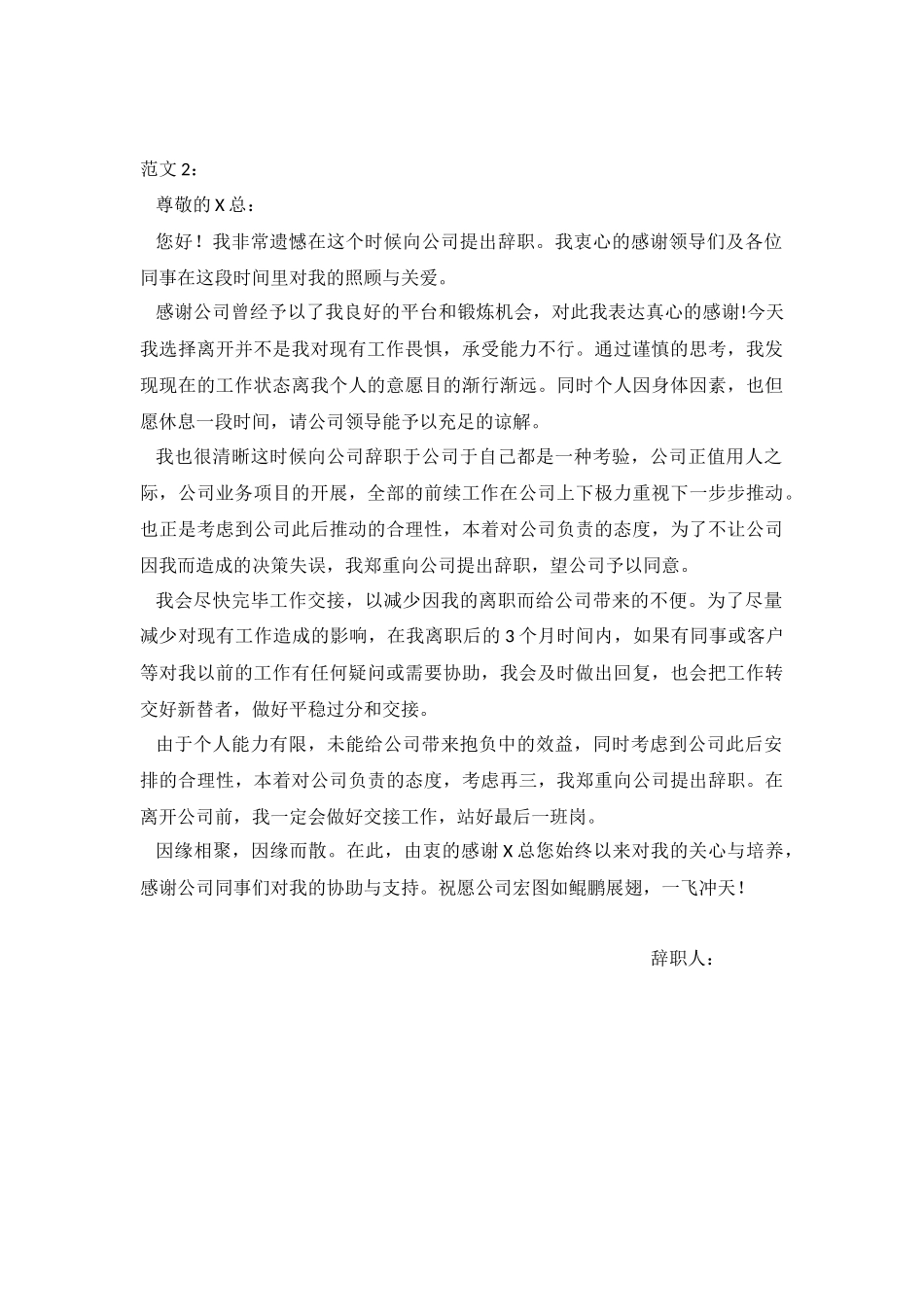 范文 2：

尊敬的 X 总：

您好！我非常遗憾在这个时候向公司提出辞职。我衷心的感谢领导们及各位同事在这段时间里对我的照顾与关爱。

感谢公司曾经予以了我良好的平台和锻炼机会，对此我表达真心的感谢!今天我选择离开并不是我对现有工作畏惧，承受能力不行。通过谨慎的思考，我发现现在的工作状态离我个人的意愿目的渐行渐远。同时个人因身体因素，也但愿休息一段时间，请公司领导能予以充足的谅解。

我也很清晰这时候向公司辞职于公司于自己都是一种考验，公司正值用人之际，公司业务项目的开展，全部的前续工作在公司上下极力重视下一步步推动。也正是考虑到公司此后推动的合理性，本着对公司负责的态度，为了不让公司因我而造成的决策失误，我郑重向公司提出辞职，望公司予以同意。

我会尽快完毕工作交接，以减少因我的离职而给公司带来的不便。为了尽量减少对现有工作造成的影响，在我离职后的 3 个月时间内，如果有同事或客户等对我以前的工作有任何疑问或需要协助，我会及时做出回复，也会把工作转交好新替者，做好平稳过分和交接。

由于个人能力有限，未能给公司带来抱负中的效益，同时考虑到公司此后安排的合理性，本着对公司负责的态度，考虑再三，我郑重向公司提出辞职。在离开公司前，我一定会做好交接工作，站好最后一班岗。

因缘相聚，因缘而散。在此，由衷的感谢 X 总您始终以来对我的关心与培养，感谢公司同事们对我的协助与支持。祝愿公司宏图如鲲鹏展翅，一飞冲天！

辞职人：